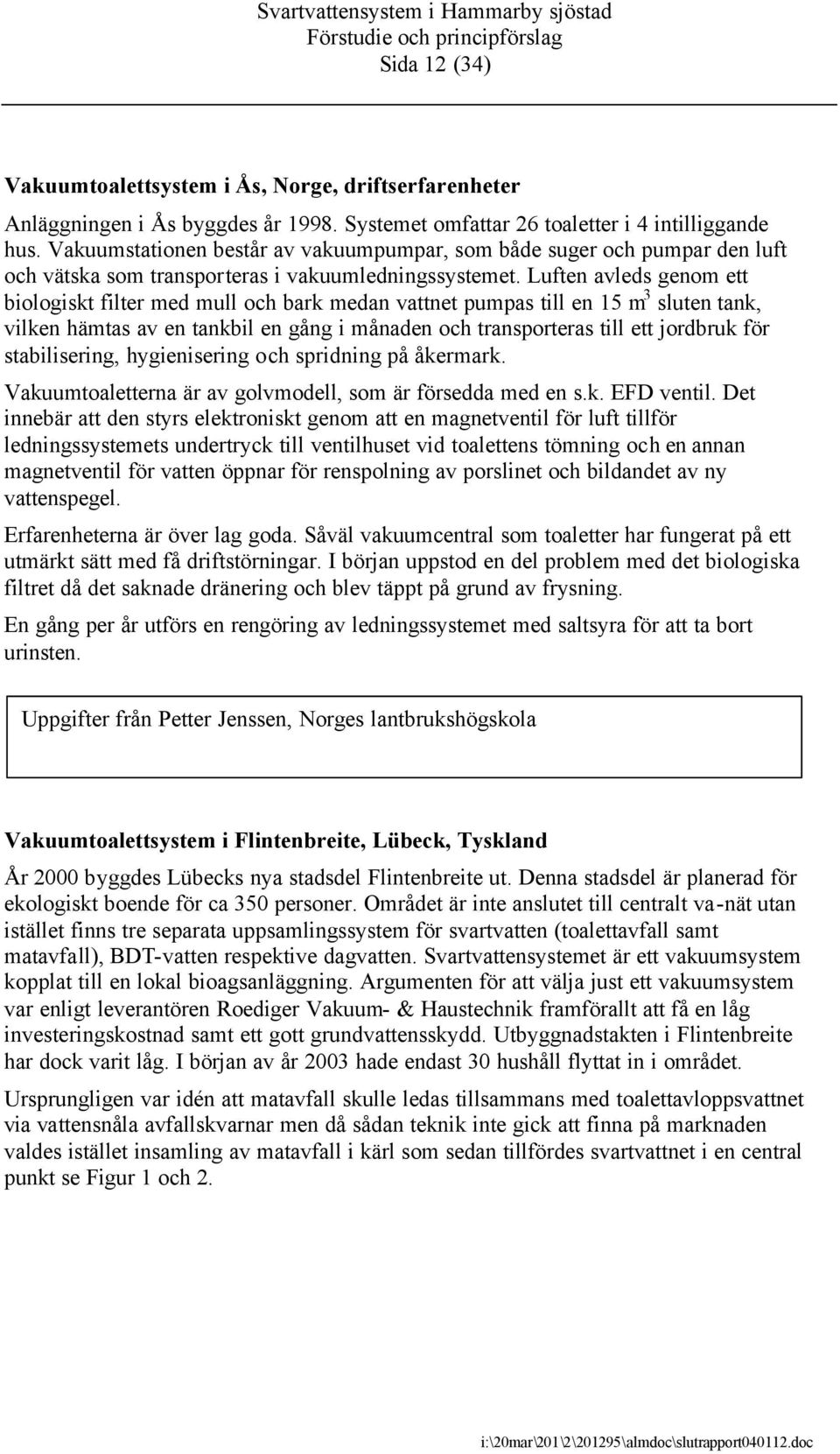 Svartvattensystem i Hammarby sjöstad
Förstudie och principförslag
Sida 12 (34)

Vakuumtoalettsystem i Ås, Norge, driftserfarenheter

Anläggningen i Ås byggdes år 1998. Systemet omfattar 26 toaletter i 4 intilliggande hus. Vakuumstationen består av vakuumpumpar, som både suger och pumpar den luft och vätska som transporteras i vakuumledningssystemet. Luften avleds genom ett biologiskt filter med mull och bark medan vattnet pumpas till en 15 $m^3$ sluten tank, vilken hämtas av en tankbil en gång i månaden och transporteras till ett jordbruk för stabilisering, hygienisering och spridning på åkermark.

Vakuumtoaletterna är av golvmodell, som är försedda med en s.k. EFD ventil. Det innebär att den styrs elektroniskt genom att en magnetventil för luft tillför ledningssystemets undertryck till ventilhuset vid toalettens tömning och en annan magnetventil för vatten öppnar för renspolning av porslinet och bildandet av ny vattenspegel.

Erfarenheterna är över lag goda. Såväl vakuumcentral som toaletter har fungerat på ett utmärkt sätt med få driftstörningar. I början uppstod en del problem med det biologiska filtret då det saknade dränering och blev täppt på grund av frysning.

En gång per år utförs en rengöring av ledningssystemet med saltsyra för att ta bort urinsten.

Uppgifter från Petter Jenssen, Norges lantbrukshögskola

Vakuumtoalettsystem i Flintenbreite, Lübeck, Tyskland

År 2000 byggdes Lübecks nya stadsdel Flintenbreite ut. Denna stadsdel är planerad för ekologiskt boende för ca 350 personer. Området är inte anslutet till centralt va-nät utan istället finns tre separata uppsamlingssystem för svartvatten (toalettavfall samt matavfall), BDT-vatten respektive dagvatten. Svartvattensystemet är ett vakuumsystem kopplat till en lokal bioagsanläggning. Argumenten för att välja just ett vakuumsystem var enligt leverantören Roediger Vakuum- & Haustechnik framförallt att få en låg investeringskostnad samt ett gott grundvattensskydd. Utbyggnadstakten i Flintenbreite har dock varit låg. I början av år 2003 hade endast 30 hushåll flyttat in i området.

Ursprungligen var idén att matavfall skulle ledas tillsammans med toalettavloppsvattnet via vattensnåla avfallskvarnar men då sådan teknik inte gick att finna på marknaden valdes istället insamling av matavfall i kärl som sedan tillfördes svartvattnet i en central punkt se Figur 1 och 2.

i:\20mar\201\2\201295\almdoc\slutrapport040112.doc